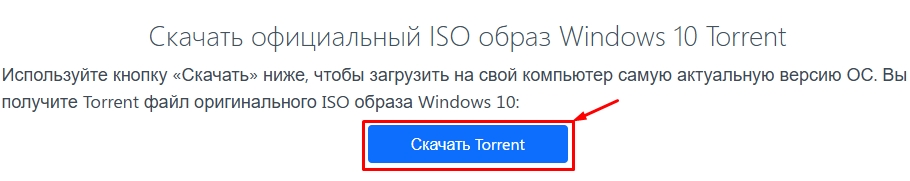 Скачать официальный ISO образ Windows 10 Torrent

Используйте кнопку «Скачать» ниже, чтобы загрузить на свой компьютер самую актуальную версию ОС. Вы получите Torrent файл оригинального ISO образа Windows 10:

Скачать Torrent